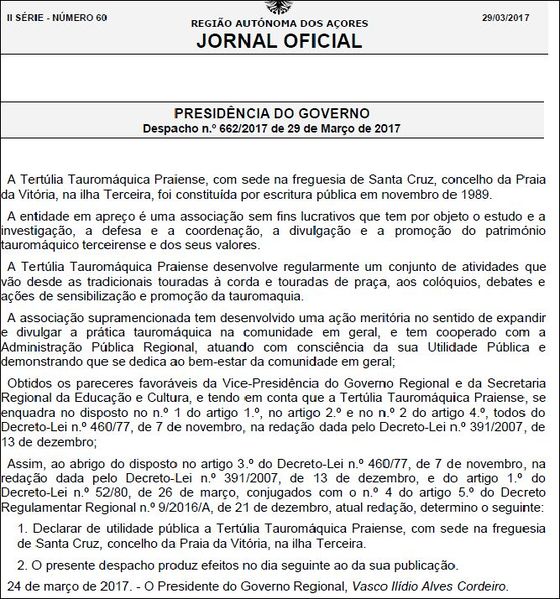 II SÉRIE - NÚMERO 60

REGIÃO AUTÓNOMA DOS AÇORES
JORNAL OFICIAL

29/03/2017

PRESIDÊNCIA DO GOVERNO
Despacho n.º 662/2017 de 29 de Março de 2017

A Tertúlia Tauromáquica Praiense, com sede na freguesia de Santa Cruz, concelho da Praia da Vitória, na ilha Terceira, foi constituída por escritura pública em novembro de 1989.

A entidade em apreço é uma associação sem fins lucrativos que tem por objeto o estudo e a investigação, a defesa e a coordenação, a divulgação e a promoção do património tauromáquico terceirense e dos seus valores.

A Tertúlia Tauromáquica Praiense desenvolve regularmente um conjunto de atividades que vão desde as tradicionais touradas à corda e touradas de praça, aos colóquios, debates e ações de sensibilização e promoção da tauromaquia.

A associação supramencionada tem desenvolvido uma ação meritória no sentido de expandir e divulgar a prática tauromáquica na comunidade em geral, e tem cooperado com a Administração Pública Regional, atuando com consciência da sua Utilidade Pública e demonstrando que se dedica ao bem-estar da comunidade em geral;

Obtidos os pareceres favoráveis da Vice-Presidência do Governo Regional e da Secretaria Regional da Educação e Cultura, e tendo em conta que a Tertúlia Tauromáquica Praiense, se enquadra no disposto no n.º 1 do artigo 1.º, no artigo 2.º e no n.º 2 do artigo 4.º, todos do Decreto-Lei n.º 460/77, de 7 de novembro, na redação dada pelo Decreto-Lei n.º 391/2007, de 13 de dezembro;

Assim, ao abrigo do disposto no artigo 3.º do Decreto-Lei n.º 460/77, de 7 de novembro, na redação dada pelo Decreto-Lei n.º 391/2007, de 13 de dezembro, e do artigo 1.º do Decreto-Lei n.º 52/80, de 26 de março, conjugados com o n.º 4 do artigo 5.º do Decreto Regulamentar Regional n.º 9/2016/A, de 21 de dezembro, atual redação, determino o seguinte:

1. Declarar de utilidade pública a Tertúlia Tauromáquica Praiense, com sede na freguesia de Santa Cruz, concelho da Praia da Vitória, na ilha Terceira.

2. O presente despacho produz efeitos no dia seguinte ao da sua publicação.

24 de março de 2017. - O Presidente do Governo Regional, Vasco Ilídio Alves Cordeiro.